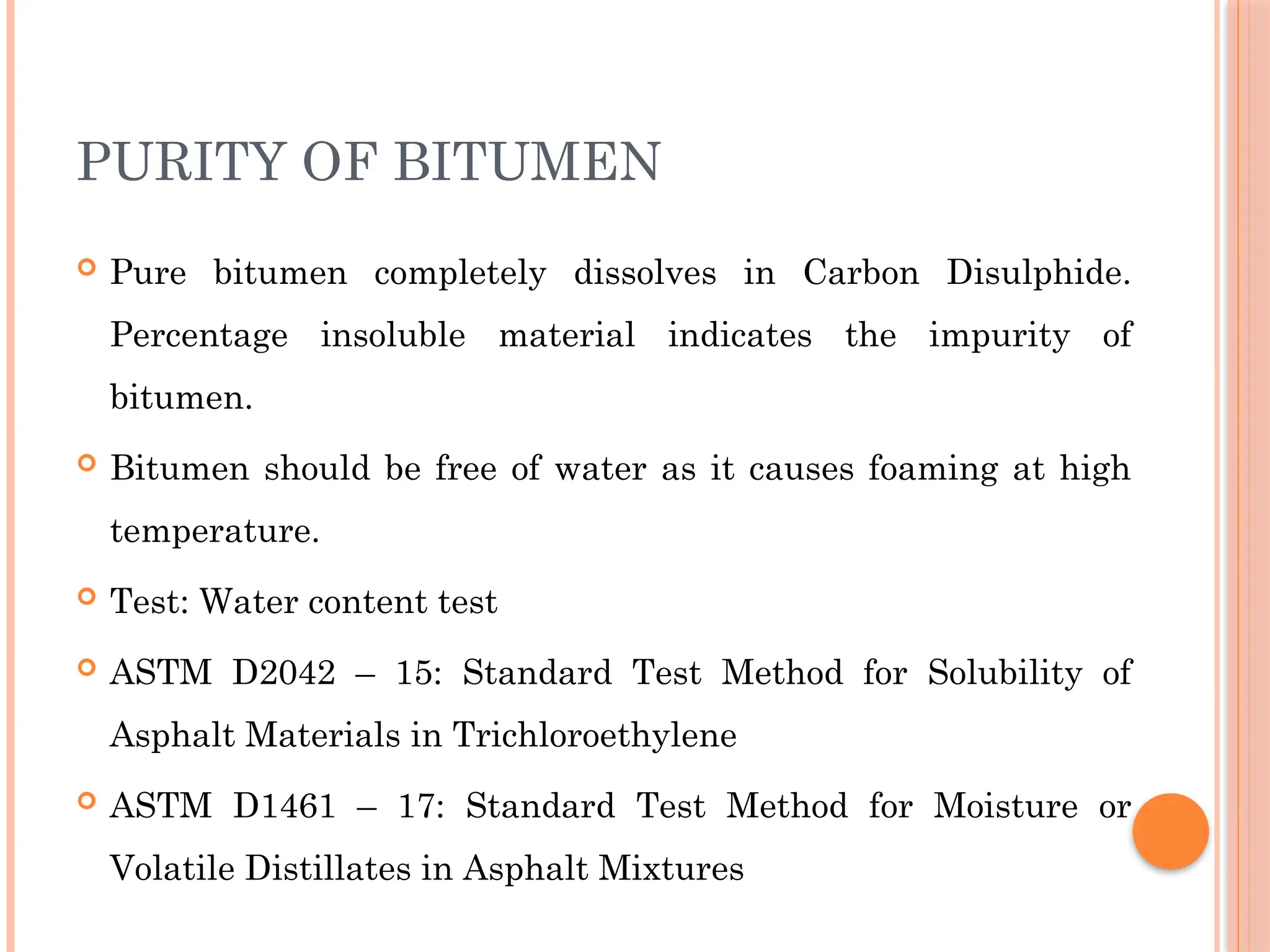 PURITY OF BITUMEN

Pure bitumen completely dissolves in Carbon Disulphide. Percentage insoluble material indicates the impurity of bitumen.

Bitumen should be free of water as it causes foaming at high temperature.

Test: Water content test

ASTM D2042 – 15: Standard Test Method for Solubility of Asphalt Materials in Trichloroethylene

ASTM D1461 – 17: Standard Test Method for Moisture or Volatile Distillates in Asphalt Mixtures